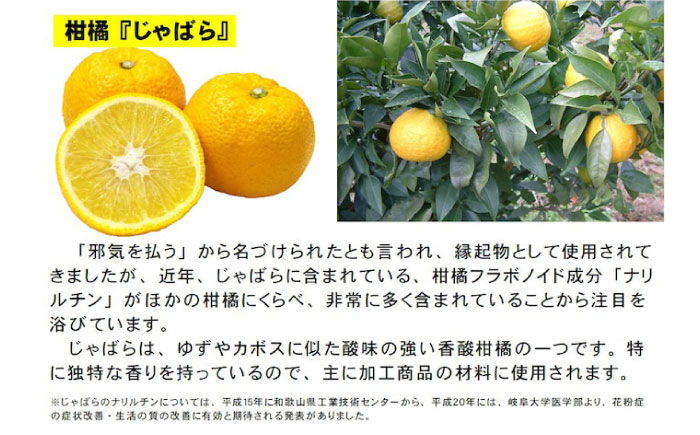 柑橘『じゃばら』

「邪気を払う」から名づけられたとも言われ、縁起物として使用されてきましたが、近年、じゃばらに含まれている、柑橘フラボノイド成分「ナリルチン」がほかの柑橘にくらべ、非常に多く含まれていることから注目を浴びています。

じゃばらは、ゆずやカボスに似た酸味の強い香酸柑橘の一つです。特に独特な香りを持っているので、主に加工商品の材料に使用されます。

※じゃばらのナリルチンについては、平成15年に和歌山県工業技術センターから、平成20年には、岐阜大学医学部より、花粉症の症状改善・生活の質の改善に有効と期待される発表がありました。